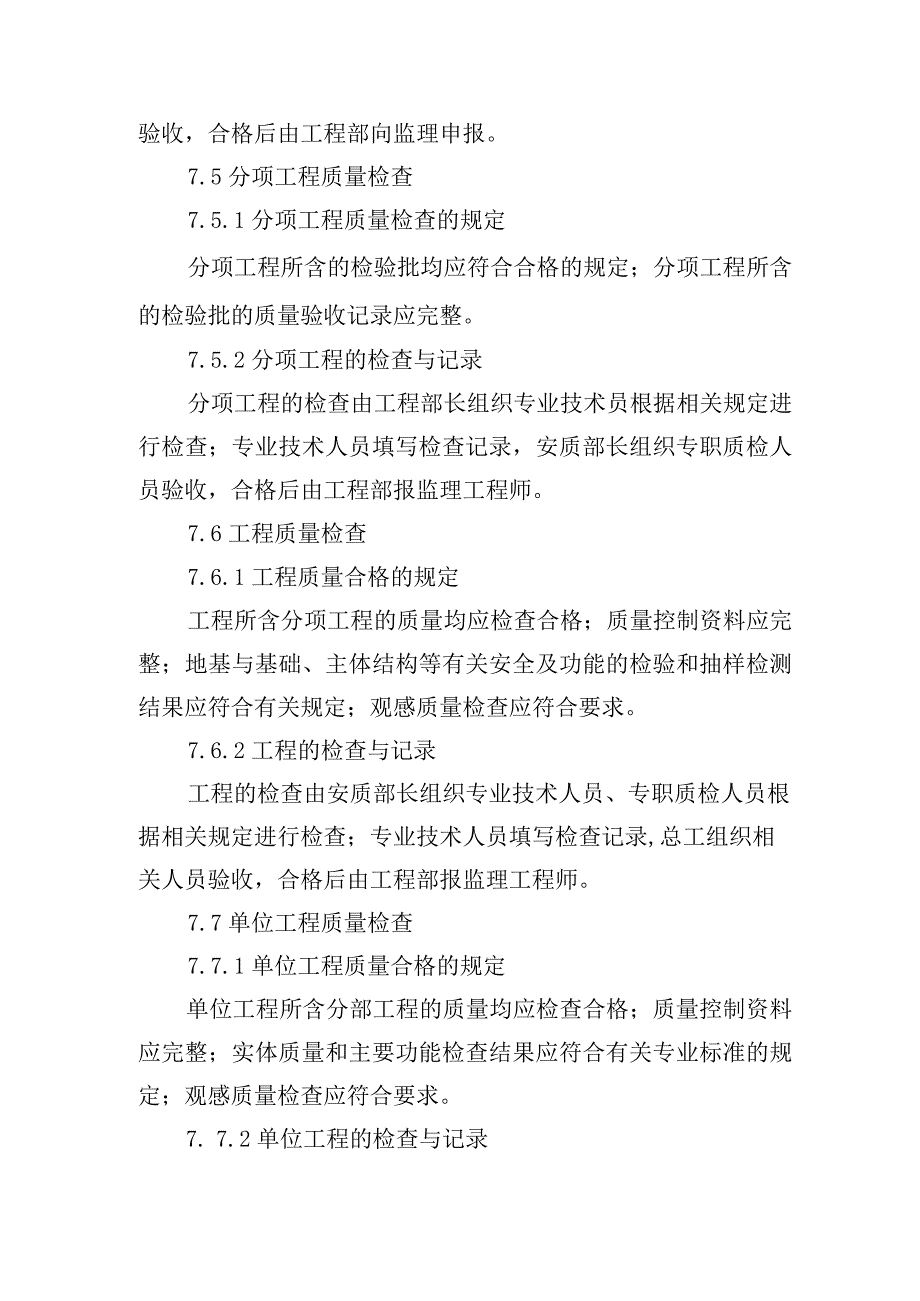 验收，合格后由工程部向监理申报。

7.5 分项工程质量检查

7.5.1 分项工程质量检查的规定

分项工程所含的检验批均应符合合格的规定；分项工程所含的检验批的质量验收记录应完整。

7.5.2 分项工程的检查与记录

分项工程的检查由工程部长组织专业技术员根据相关规定进行检查；专业技术人员填写检查记录，安质部长组织专职质检人员验收，合格后由工程部报监理工程师。

7.6 工程质量检查

7.6.1 工程质量合格的规定

工程所含分项工程的质量均应检查合格；质量控制资料应完整；地基与基础、主体结构等有关安全及功能的检验和抽样检测结果应符合有关规定；观感质量检查应符合要求。

7.6.2 工程的检查与记录

工程的检查由安质部长组织专业技术人员、专职质检人员根据相关规定进行检查；专业技术人员填写检查记录,总工组织相关人员验收，合格后由工程部报监理工程师。

7.7 单位工程质量检查

7.7.1 单位工程质量合格的规定

单位工程所含分部工程的质量均应检查合格；质量控制资料应完整；实体质量和主要功能检查结果应符合有关专业标准的规定；观感质量检查应符合要求。

7. 7.2 单位工程的检查与记录